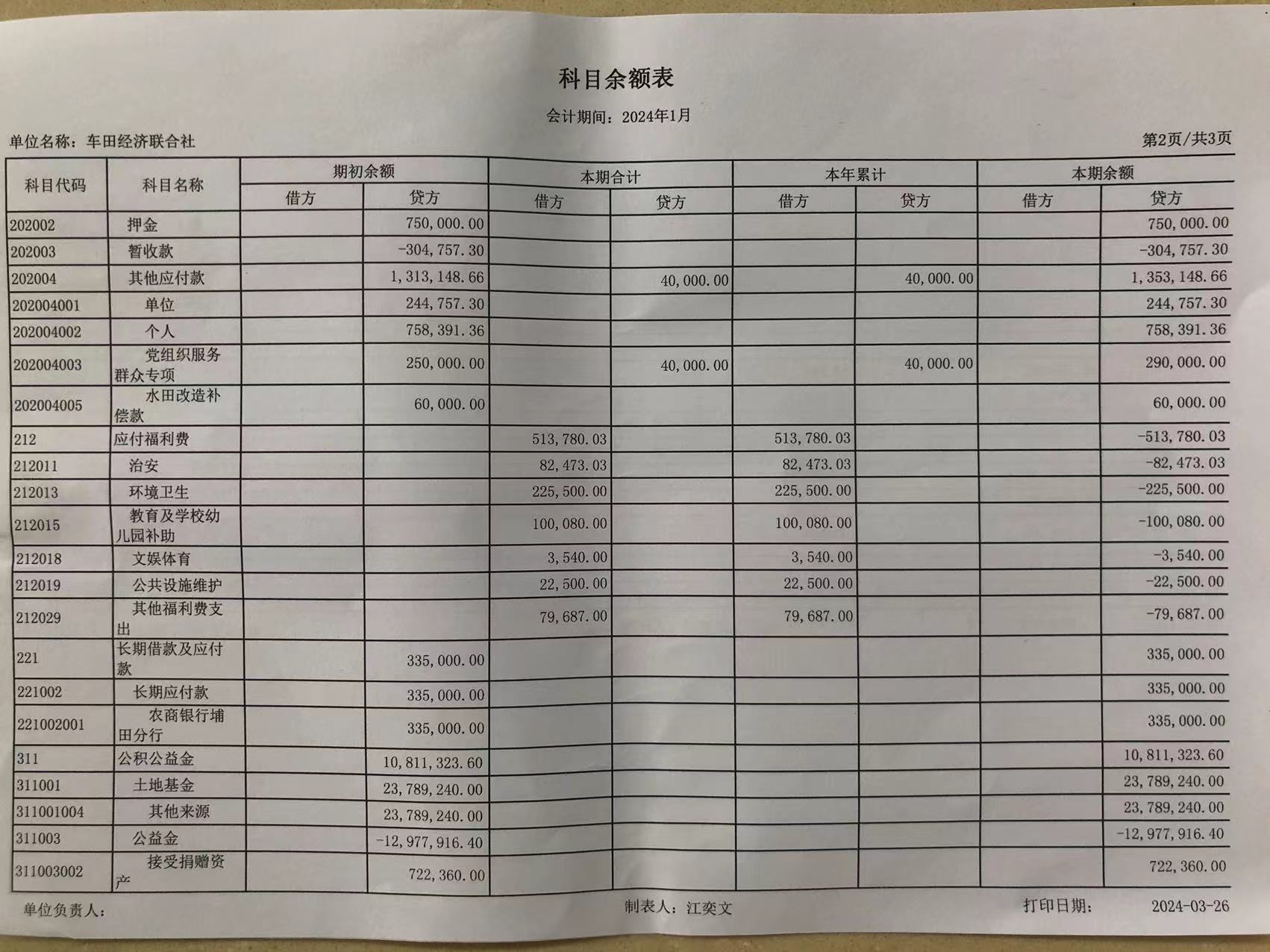 科目余额表

会计期间：2024年1月

单位名称：车田经济联合社

第2页/共3页

| 科目代码 | 科目名称 | 期初余额 借方 | 期初余额 贷方 | 本期合计 借方 | 本期合计 贷方 | 本年累计 借方 | 本年累计 贷方 | 本期余额 借方 | 本期余额 贷方 |
|---|---|---|---|---|---|---|---|---|---|
| 202002 | 押金 | | 750,000.00 | | | | | | 750,000.00 |
| 202003 | 暂收款 | | -304,757.30 | | | | | | -304,757.30 |
| 202004 | 其他应付款 | | 1,313,148.66 | | 40,000.00 | | 40,000.00 | | 1,353,148.66 |
| 202004001 | 单位 | | 244,757.30 | | | | | | 244,757.30 |
| 202004002 | 个人 | | 758,391.36 | | | | | | 758,391.36 |
| 202004003 | 党组织服务群众专项 | | 250,000.00 | | 40,000.00 | | 40,000.00 | | 290,000.00 |
| 202004005 | 水田改造补偿款 | | 60,000.00 | | | | | | 60,000.00 |
| 212 | 应付福利费 | | | 513,780.03 | | 513,780.03 | | | -513,780.03 |
| 212011 | 治安 | | | 82,473.03 | | 82,473.03 | | | -82,473.03 |
| 212013 | 环境卫生 | | | 225,500.00 | | 225,500.00 | | | -225,500.00 |
| 212015 | 教育及学校幼儿园补助 | | | 100,080.00 | | 100,080.00 | | | -100,080.00 |
| 212018 | 文娱体育 | | | 3,540.00 | | 3,540.00 | | | -3,540.00 |
| 212019 | 公共设施维护 | | | 22,500.00 | | 22,500.00 | | | -22,500.00 |
| 212029 | 其他福利费支出 | | | 79,687.00 | | 79,687.00 | | | -79,687.00 |
| 221 | 长期借款及应付款 | | 335,000.00 | | | | | | 335,000.00 |
| 221002 | 长期应付款 | | 335,000.00 | | | | | | 335,000.00 |
| 221002001 | 农商银行埔田分行 | | 335,000.00 | | | | | | 335,000.00 |
| 311 | 公积公益金 | | 10,811,323.60 | | | | | | 10,811,323.60 |
| 311001 | 土地基金 | | 23,789,240.00 | | | | | | 23,789,240.00 |
| 311001004 | 其他来源 | | 23,789,240.00 | | | | | | 23,789,240.00 |
| 311003 | 公益金 | | -12,977,916.40 | | | | | | -12,977,916.40 |
| 311003002 | 接受捐赠资产 | | 722,360.00 | | | | | | 722,360.00 |

单位负责人：　　制表人：江奕文　　打印日期：　2024-03-26